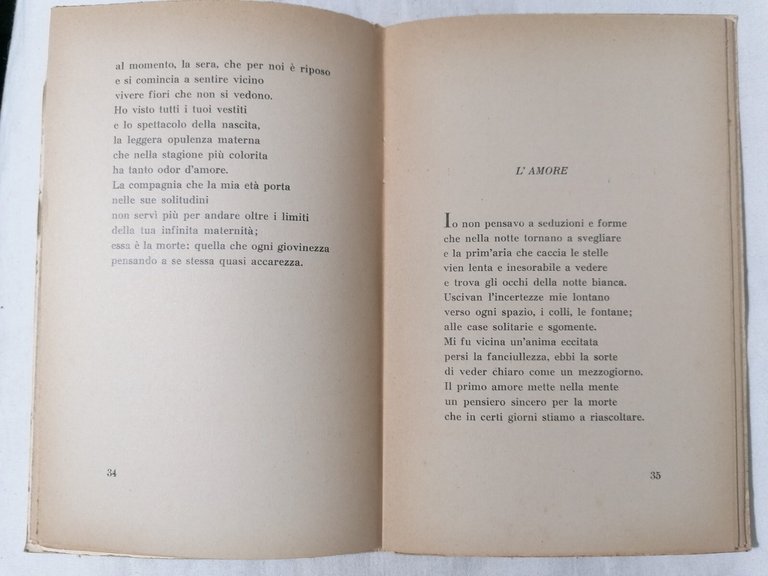 al momento, la sera, che per noi è riposo
e si comincia a sentire vicino
vivere fiori che non si vedono.
Ho visto tutti i tuoi vestiti
e lo spettacolo della nascita,
la leggera opulenza materna
che nella stagione più colorita
ha tanto odor d'amore.
La compagnia che la mia età porta
nelle sue solitudini
non servì più per andare oltre i limiti
della tua infinita maternità;
essa è la morte: quella che ogni giovinezza
pensando a se stessa quasi accarezza.

34

L' AMORE

Io non pensavo a seduzioni e forme
che nella notte tornano a svegliare
e la prim'aria che caccia le stelle
vien lenta e inesorabile a vedere
e trova gli occhi della notte bianca.
Uscivan l'incertezze mie lontano
verso ogni spazio, i colli, le fontane;
alle case solitarie e sgomente.
Mi fu vicina un'anima eccitata
persi la fanciullezza, ebbi la sorte
di veder chiaro come un mezzogiorno.
Il primo amore mette nella mente
un pensiero sincero per la morte
che in certi giorni stiamo a riascoltare.

35